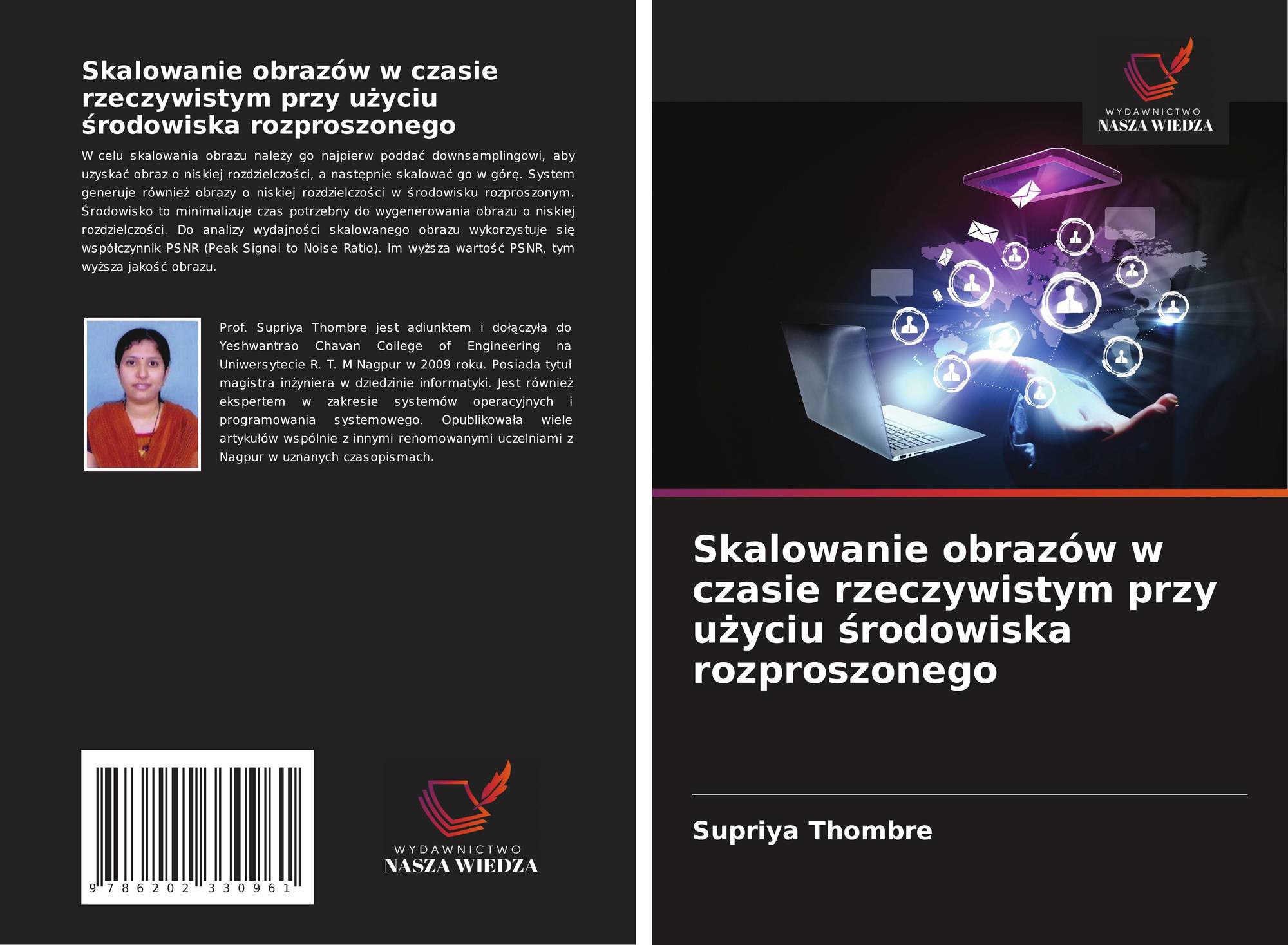 Skalowanie obrazów w czasie rzeczywistym przy użyciu środowiska rozproszonego

W celu skalowania obrazu należy go najpierw poddać downsamplingowi, aby uzyskać obraz o niskiej rozdzielczości, a następnie skalować go w górę. System generuje również obrazy o niskiej rozdzielczości w środowisku rozproszonym. Środowisko to minimalizuje czas potrzebny do wygenerowania obrazu o niskiej rozdzielczości. Do analizy wydajności skalowanego obrazu wykorzystuje się współczynnik PSNR (Peak Signal to Noise Ratio). Im wyższa wartość PSNR, tym wyższa jakość obrazu.

Prof. Supriya Thombre jest adiunktem i dołączyła do Yeshwantrao Chavan College of Engineering na Uniwersytecie R. T. M Nagpur w 2009 roku. Posiada tytuł magistra inżyniera w dziedzinie informatyki. Jest również ekspertem w zakresie systemów operacyjnych i programowania systemowego. Opublikowała wiele artykułów wspólnie z innymi renomowanymi uczelniami z Nagpur w uznanych czasopismach.

9 786202 330961

WYDAWNICTWO
NASZA WIEDZA

WYDAWNICTWO
NASZA WIEDZA

Skalowanie obrazów w czasie rzeczywistym przy użyciu środowiska rozproszonego

Supriya Thombre